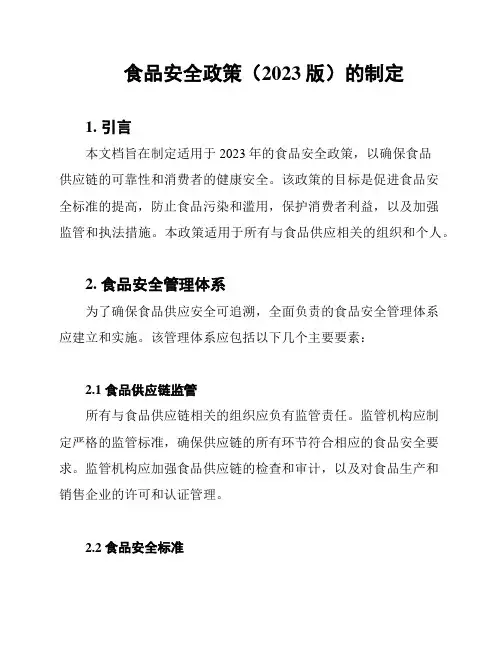 食品安全政策（2023 版）的制定

1. 引言

本文档旨在制定适用于 2023 年的食品安全政策，以确保食品供应链的可靠性和消费者的健康安全。该政策的目标是促进食品安全标准的提高，防止食品污染和滥用，保护消费者利益，以及加强监管和执法措施。本政策适用于所有与食品供应相关的组织和个人。

2. 食品安全管理体系

为了确保食品供应安全可追溯，全面负责的食品安全管理体系应建立和实施。该管理体系应包括以下几个主要要素：

2.1 食品供应链监管

所有与食品供应链相关的组织应负有监管责任。监管机构应制定严格的监管标准，确保供应链的所有环节符合相应的食品安全要求。监管机构应加强食品供应链的检查和审计，以及对食品生产和销售企业的许可和认证管理。

2.2 食品安全标准